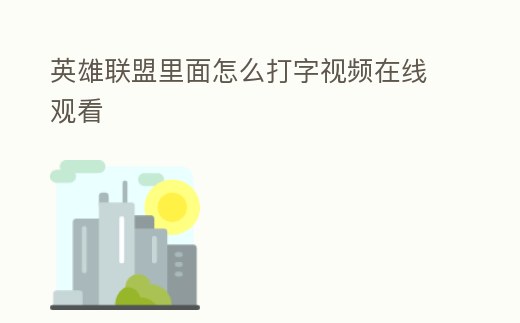 英雄联盟里面怎么打字视频在线观看